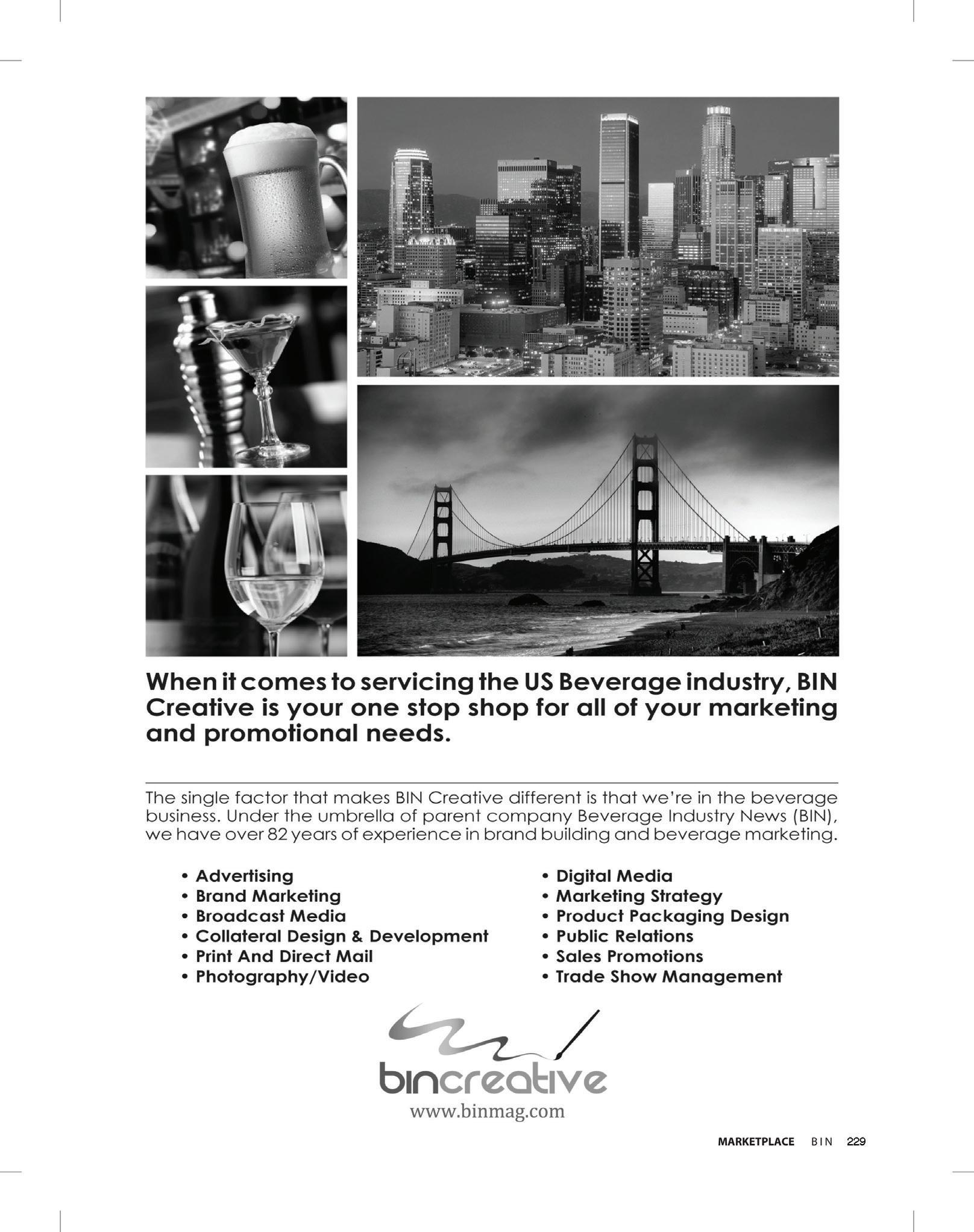 When it comes to servicing the US Beverage industry, BIN Creative is your one stop shop for all of your marketing and promotional needs.

The single factor that makes BIN Creative different is that we're in the beverage business. Under the umbrella of parent company Beverage Industry News (BIN), we have over 82 years of experience in brand building and beverage marketing.

• Advertising
• Brand Marketing
• Broadcast Media
• Collateral Design & Development
• Print And Direct Mail
• Photography/Video

• Digital Media
• Marketing Strategy
• Product Packaging Design
• Public Relations
• Sales Promotions
• Trade Show Management

bincreative
www.binmag.com

MARKETPLACE BIN 229